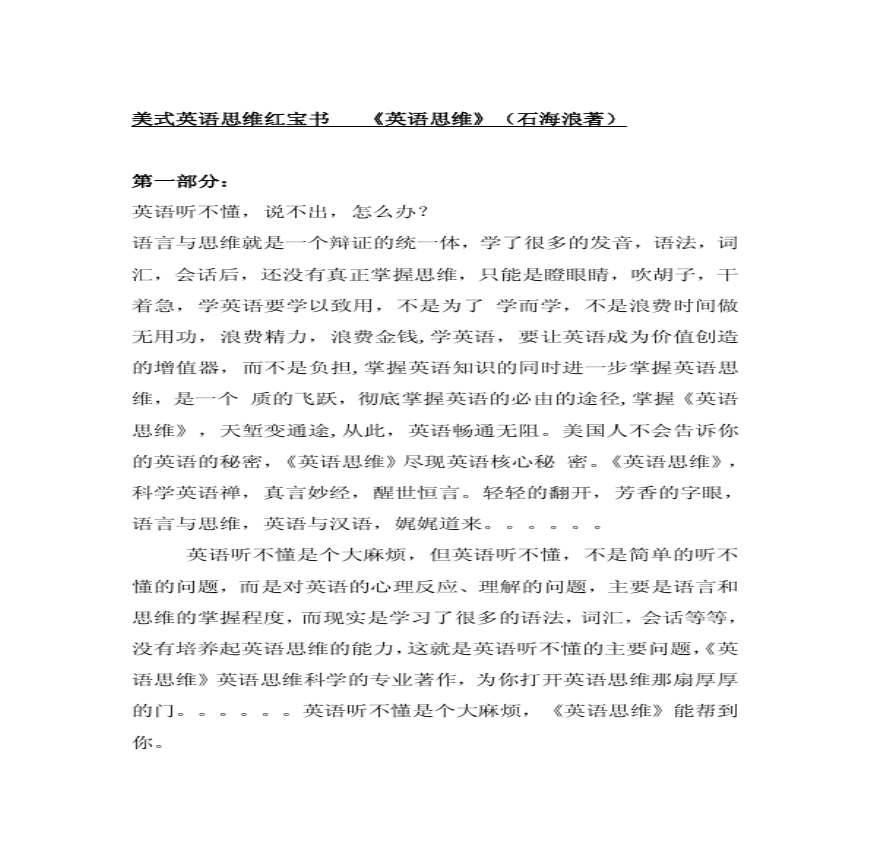 美式英语思维红宝书　　《英语思维》（石海浪著）

第一部分：

英语听不懂，说不出，怎么办？

语言与思维就是一个辩证的统一体，学了很多的发音，语法，词汇，会话后，还没有真正掌握思维，只能是瞪眼睛，吹胡子，干着急，学英语要学以致用，不是为了 学而学，不是浪费时间做无用功，浪费精力，浪费金钱,学英语，要让英语成为价值创造的增值器，而不是负担,掌握英语知识的同时进一步掌握英语思维，是一个 质的飞跃，彻底掌握英语的必由的途径,掌握《英语思维》，天堑变通途,从此，英语畅通无阻。美国人不会告诉你的英语的秘密，《英语思维》尽现英语核心秘 密。《英语思维》，科学英语禅，真言妙经，醒世恒言。轻轻的翻开，芳香的字眼，语言与思维，英语与汉语，娓娓道来。。。。。。

英语听不懂是个大麻烦，但英语听不懂，不是简单的听不懂的问题，而是对英语的心理反应、理解的问题，主要是语言和思维的掌握程度，而现实是学习了很多的语法，词汇，会话等等，没有培养起英语思维的能力，这就是英语听不懂的主要问题,《英语思维》英语思维科学的专业著作，为你打开英语思维那扇厚厚的门。。。。。。英语听不懂是个大麻烦，《英语思维》能帮到你。